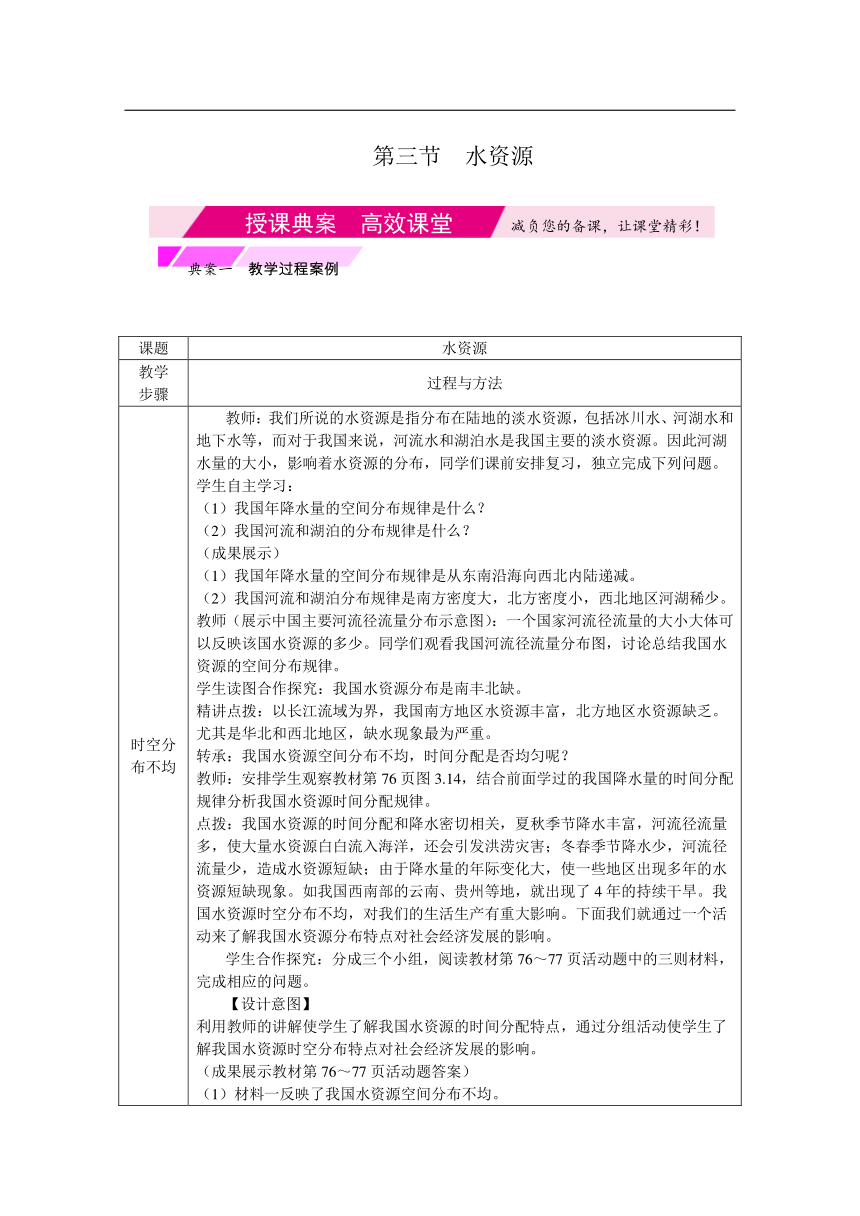 第三节　水资源

授课典案　高效课堂

减负您的备课，让课堂精彩！

典案一　教学过程案例

| 课题 | 水资源 |
|---|---|
| 教学步骤 | 过程与方法 |
| 时空分布不均 | 教师：我们所说的水资源是指分布在陆地的淡水资源，包括冰川水、河湖水和地下水等，而对于我国来说，河流水和湖泊水是我国主要的淡水资源。因此河湖水量的大小，影响着水资源的分布，同学们课前安排复习，独立完成下列问题。<br>学生自主学习：<br>（1）我国年降水量的空间分布规律是什么？<br>（2）我国河流和湖泊的分布规律是什么？<br>（成果展示）<br>（1）我国年降水量的空间分布规律是从东南沿海向西北内陆递减。<br>（2）我国河流和湖泊分布规律是南方密度大，北方密度小，西北地区河湖稀少。<br>教师（展示中国主要河流径流量分布示意图）：一个国家河流径流量的大小大体可以反映该国水资源的多少。同学们观看我国河流径流量分布图，讨论总结我国水资源的空间分布规律。<br>学生读图合作探究：我国水资源分布是南丰北缺。<br>精讲点拨：以长江流域为界，我国南方地区水资源丰富，北方地区水资源缺乏。尤其是华北和西北地区，缺水现象最为严重。<br>转承：我国水资源空间分布不均，时间分配是否均匀呢？<br>教师：安排学生观察教材第 76 页图 3.14，结合前面学过的我国降水量的时间分配规律分析我国水资源时间分配规律。<br>点拨：我国水资源的时间分配和降水密切相关，夏秋季节降水丰富，河流径流量多，使大量水资源白白流入海洋，还会引发洪涝灾害；冬春季节降水少，河流径流量少，造成水资源短缺；由于降水量的年际变化大，使一些地区出现多年的水资源短缺现象。如我国西南部的云南、贵州等地，就出现了 4 年的持续干旱。我国水资源时空分布不均，对我们的生活生产有重大影响。下面我们就通过一个活动来了解我国水资源分布特点对社会经济发展的影响。<br>学生合作探究：分成三个小组，阅读教材第 76～77 页活动题中的三则材料，完成相应的问题。<br>【设计意图】<br>利用教师的讲解使学生了解我国水资源的时间分配特点，通过分组活动使学生了解我国水资源时空分布特点对社会经济发展的影响。<br>（成果展示教材第 76～77 页活动题答案）<br>（1）材料一反映了我国水资源空间分布不均。 |